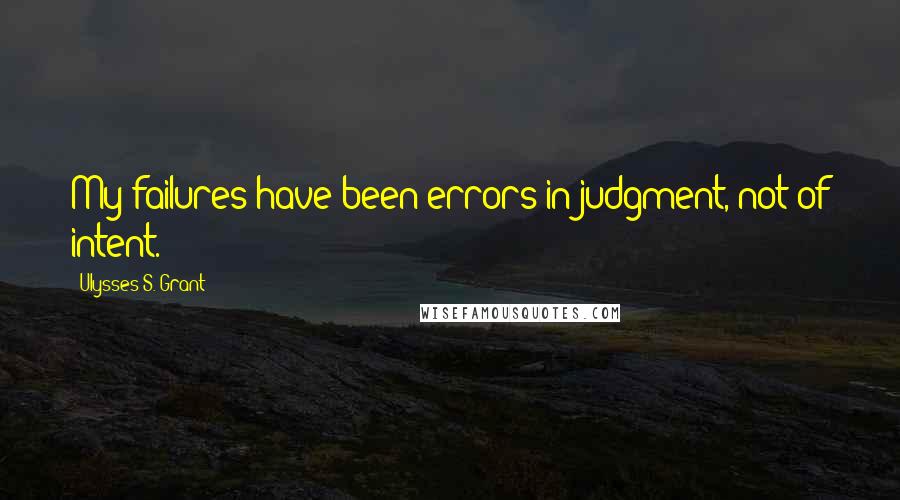 My failures have been errors in judgment, not of intent.

Ulysses S. Grant

WISEFAMOUSQUOTES.COM